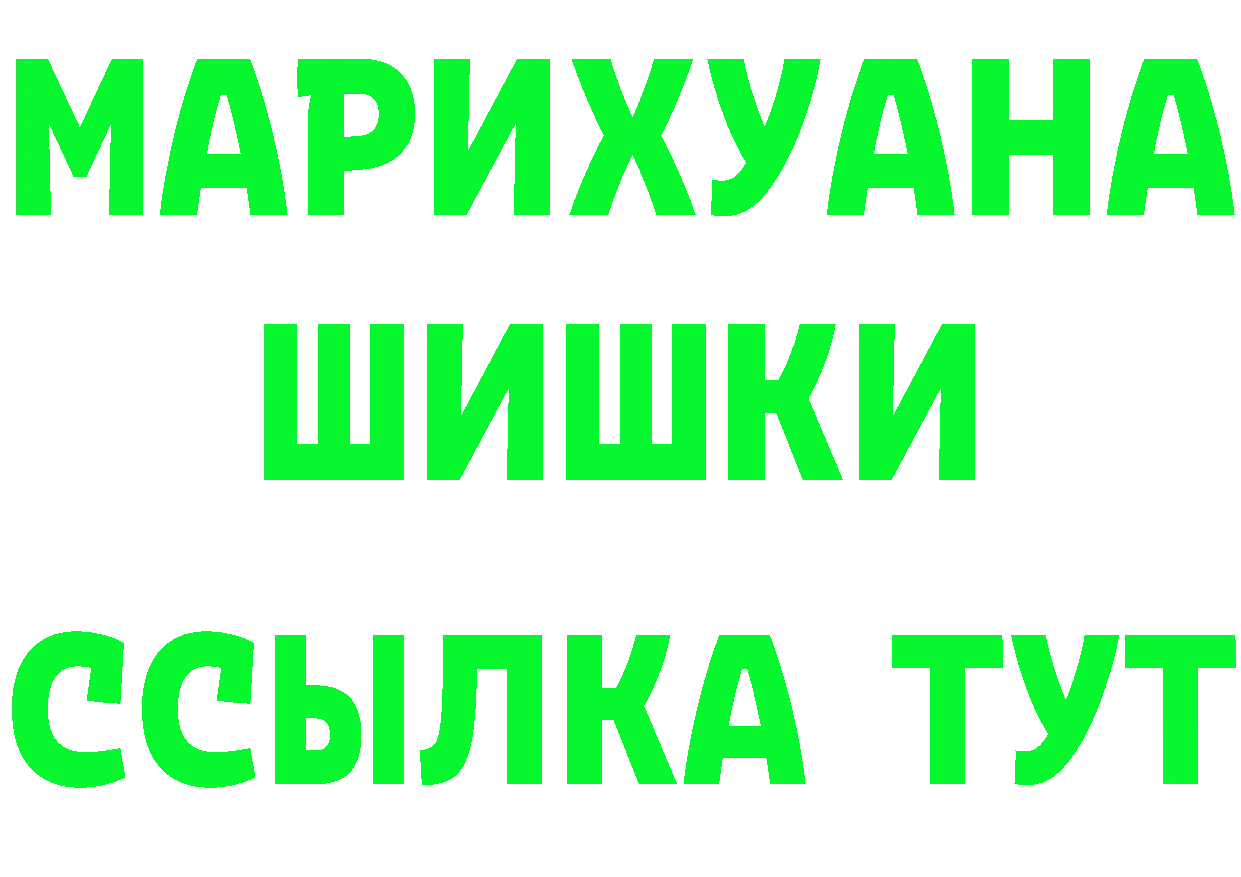 МАРИХУАНА
ШИШКИ
ССЫЛКА ТУТ